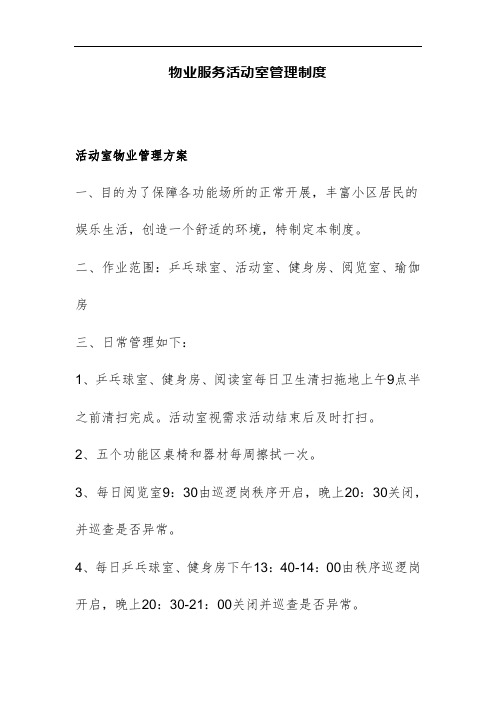 物业服务活动室管理制度

活动室物业管理方案

一、目的为了保障各功能场所的正常开展，丰富小区居民的娱乐生活，创造一个舒适的环境，特制定本制度。

二、作业范围：乒乓球室、活动室、健身房、阅览室、瑜伽房

三、日常管理如下：

1、乒乓球室、健身房、阅读室每日卫生清扫拖地上午9点半之前清扫完成。活动室视需求活动结束后及时打扫。

2、五个功能区桌椅和器材每周擦拭一次。

3、每日阅览室9：30由巡逻岗秩序开启，晚上20：30关闭，并巡查是否异常。

4、每日乒乓球室、健身房下午13：40-14：00由秩序巡逻岗开启，晚上20：30-21：00关闭并巡查是否异常。